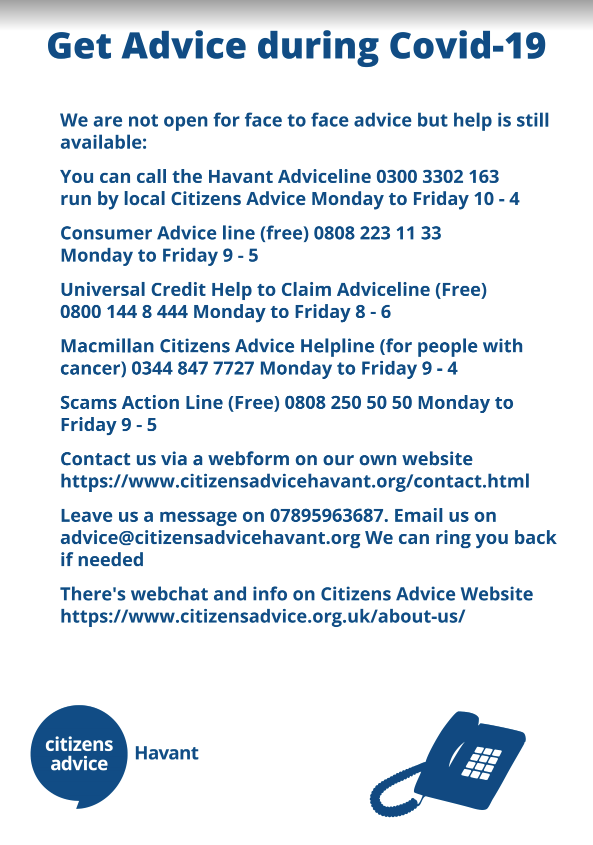 Get Advice during Covid-19

We are not open for face to face advice but help is still available:

You can call the Havant Adviceline 0300 3302 163 run by local Citizens Advice Monday to Friday 10 - 4

Consumer Advice line (free) 0808 223 11 33 Monday to Friday 9 - 5

Universal Credit Help to Claim Adviceline (Free) 0800 144 8 444 Monday to Friday 8 - 6

Macmillan Citizens Advice Helpline (for people with cancer) 0344 847 7727 Monday to Friday 9 - 4

Scams Action Line (Free) 0808 250 50 50 Monday to Friday 9 - 5

Contact us via a webform on our own website https://www.citizensadvicehavant.org/contact.html

Leave us a message on 07895963687. Email us on advice@citizensadvicehavant.org We can ring you back if needed

There's webchat and info on Citizens Advice Website https://www.citizensadvice.org.uk/about-us/

citizens advice

Havant